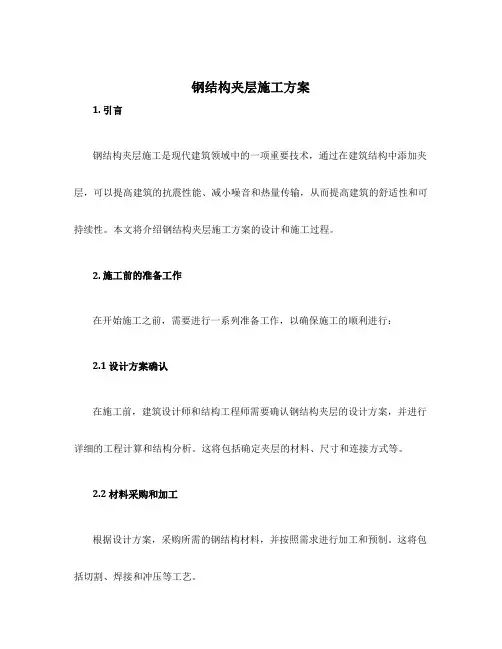 钢结构夹层施工方案

1. 引言

钢结构夹层施工是现代建筑领域中的一项重要技术，通过在建筑结构中添加夹层，可以提高建筑的抗震性能、减小噪音和热量传输，从而提高建筑的舒适性和可持续性。本文将介绍钢结构夹层施工方案的设计和施工过程。

2. 施工前的准备工作

在开始施工之前，需要进行一系列准备工作，以确保施工的顺利进行：

2.1 设计方案确认

在施工前，建筑设计师和结构工程师需要确认钢结构夹层的设计方案，并进行详细的工程计算和结构分析。这将包括确定夹层的材料、尺寸和连接方式等。

2.2 材料采购和加工

根据设计方案，采购所需的钢结构材料，并按照需求进行加工和预制。这将包括切割、焊接和冲压等工艺。